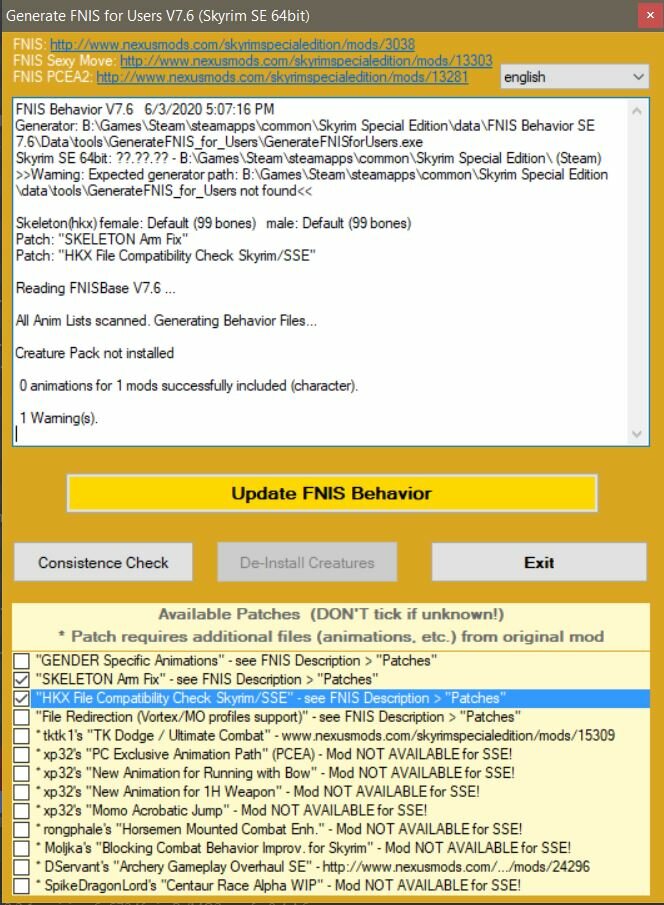 Generate FNIS for Users V7.6 (Skyrim SE 64bit)

FNIS: http://www.nexusmods.com/skyrimspecialedition/mods/3038
FNIS Sexy Move: http://www.nexusmods.com/skyrimspecialedition/mods/13303
FNIS PCEA2: http://www.nexusmods.com/skyrimspecialedition/mods/13281

english

FNIS Behavior V7.6 6/3/2020 5:07:16 PM
Generator: B:\Games\Steam\steamapps\common\Skyrim Special Edition\data\FNIS Behavior SE 7.6\Data\tools\GenerateFNIS_for_Users\GenerateFNISforUsers.exe
Skyrim SE 64bit: ??.??.?? - B:\Games\Steam\steamapps\common\Skyrim Special Edition\ (Steam)
>>Warning: Expected generator path: B:\Games\Steam\steamapps\common\Skyrim Special Edition\data\tools\GenerateFNIS_for_Users not found<<

Skeleton(hkx) female: Default (99 bones) male: Default (99 bones)
Patch: "SKELETON Arm Fix"
Patch: "HKX File Compatibility Check Skyrim/SSE"

Reading FNISBase V7.6 ...

All Anim Lists scanned. Generating Behavior Files...

Creature Pack not installed

0 animations for 1 mods successfully included (character).

1 Warning(s).

Update FNIS Behavior

Consistence Check
De-Install Creatures
Exit

Available Patches (DON'T tick if unknown!)
* Patch requires additional files (animations, etc.) from original mod

"GENDER Specific Animations" - see FNIS Description > "Patches"
"SKELETON Arm Fix" - see FNIS Description > "Patches"
"HKX File Compatibility Check Skyrim/SSE" - see FNIS Description > "Patches"
"File Redirection (Vortex/MO profiles support)" - see FNIS Description > "Patches"
* tktk1's "TK Dodge / Ultimate Combat" - www.nexusmods.com/skyrimspecialedition/mods/15309
* xp32's "PC Exclusive Animation Path" (PCEA) - Mod NOT AVAILABLE for SSE!
* xp32's "New Animation for Running with Bow" - Mod NOT AVAILABLE for SSE!
* xp32's "New Animation for 1H Weapon" - Mod NOT AVAILABLE for SSE!
* xp32's "Momo Acrobatic Jump" - Mod NOT AVAILABLE for SSE!
* rongphale's "Horsemen Mounted Combat Enh." - Mod NOT AVAILABLE for SSE!
* Moljka's "Blocking Combat Behavior Improv. for Skyrim" - Mod NOT AVAILABLE for SSE!
* DServant's "Archery Gameplay Overhaul SE" - http://www.nexusmods.com/.../mods/24296
* SpikeDragonLord's "Centaur Race Alpha WIP" - Mod NOT AVAILABLE for SSE!